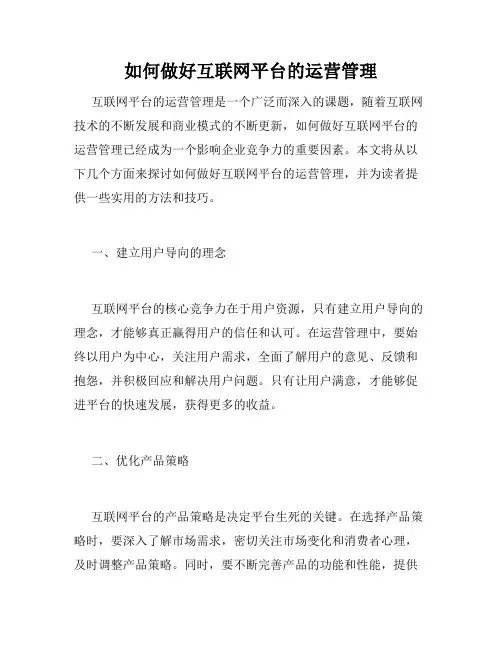 如何做好互联网平台的运营管理

互联网平台的运营管理是一个广泛而深入的课题，随着互联网技术的不断发展和商业模式的不断更新，如何做好互联网平台的运营管理已经成为一个影响企业竞争力的重要因素。本文将从以下几个方面来探讨如何做好互联网平台的运营管理，并为读者提供一些实用的方法和技巧。

一、建立用户导向的理念

互联网平台的核心竞争力在于用户资源，只有建立用户导向的理念，才能够真正赢得用户的信任和认可。在运营管理中，要始终以用户为中心，关注用户需求，全面了解用户的意见、反馈和抱怨，并积极回应和解决用户问题。只有让用户满意，才能够促进平台的快速发展，获得更多的收益。

二、优化产品策略

互联网平台的产品策略是决定平台生死的关键。在选择产品策略时，要深入了解市场需求，密切关注市场变化和消费者心理，及时调整产品策略。同时，要不断完善产品的功能和性能，提供